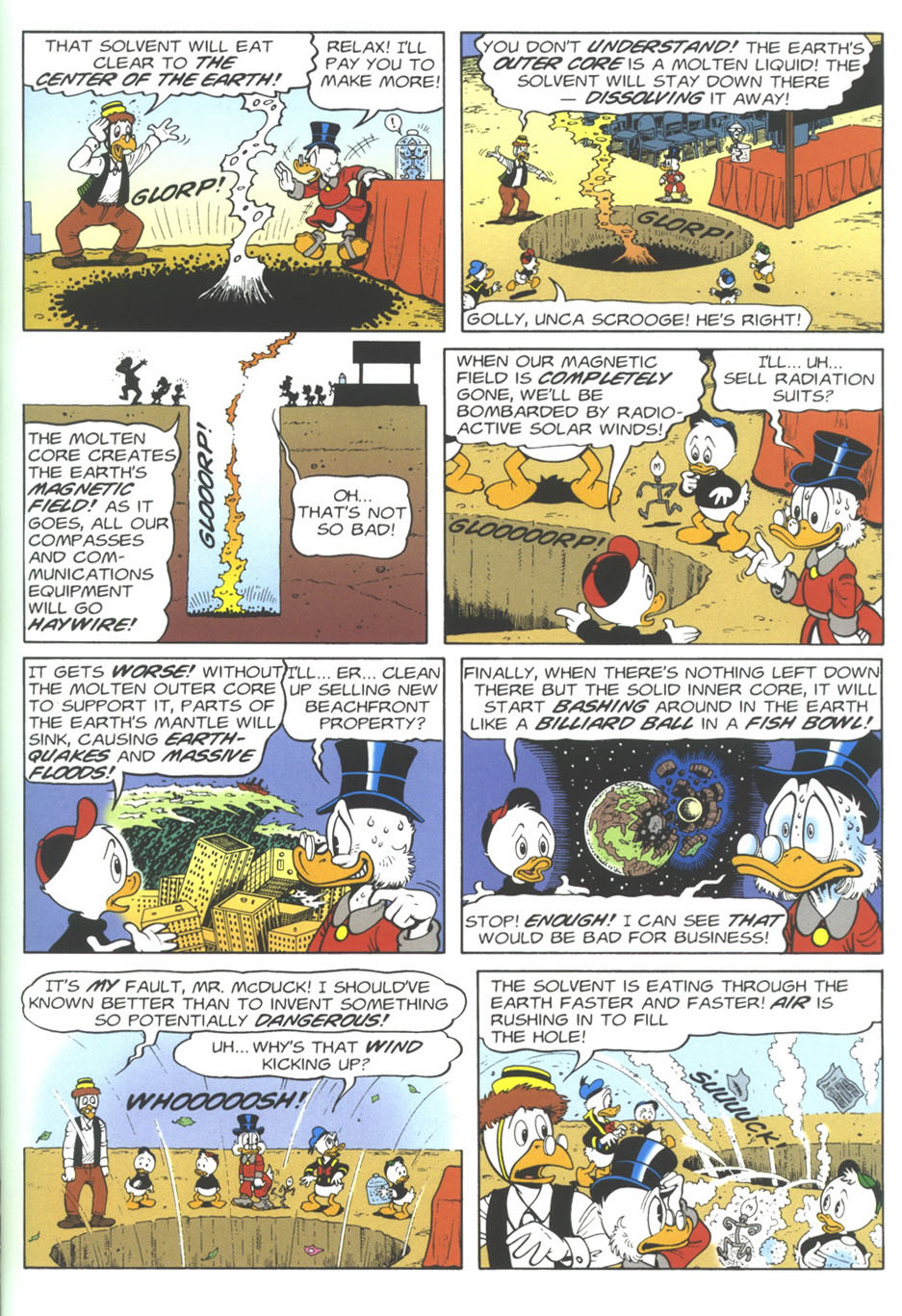 THAT SOLVENT WILL EAT CLEAR TO THE CENTER OF THE EARTH!

RELAX! I'LL PAY YOU TO MAKE MORE!

!

GLORP!

YOU DON'T UNDERSTAND! THE EARTH'S OUTER CORE IS A MOLTEN LIQUID! THE SOLVENT WILL STAY DOWN THERE — DISSOLVING IT AWAY!

GLORP!

GOLLY, UNCA SCROOGE! HE'S RIGHT!

THE MOLTEN CORE CREATES THE EARTH'S MAGNETIC FIELD! AS IT GOES, ALL OUR COMPASSES AND COMMUNICATIONS EQUIPMENT WILL GO HAYWIRE!

GLOOORP!

OH... THAT'S NOT SO BAD!

WHEN OUR MAGNETIC FIELD IS COMPLETELY GONE, WE'LL BE BOMBARDED BY RADIOACTIVE SOLAR WINDS!

I'LL... UH... SELL RADIATION SUITS?

GLOOOOORP!

IT GETS WORSE! WITHOUT THE MOLTEN OUTER CORE TO SUPPORT IT, PARTS OF THE EARTH'S MANTLE WILL SINK, CAUSING EARTHQUAKES AND MASSIVE FLOODS!

I'LL... ER... CLEAN UP SELLING NEW BEACHFRONT PROPERTY?

FINALLY, WHEN THERE'S NOTHING LEFT DOWN THERE BUT THE SOLID INNER CORE, IT WILL START BASHING AROUND IN THE EARTH LIKE A BILLIARD BALL IN A FISH BOWL!

STOP! ENOUGH! I CAN SEE THAT WOULD BE BAD FOR BUSINESS!

IT'S MY FAULT, MR. McDUCK! I SHOULD'VE KNOWN BETTER THAN TO INVENT SOMETHING SO POTENTIALLY DANGEROUS!

UH... WHY'S THAT WIND KICKING UP?

WHOOOOOSH!

THE SOLVENT IS EATING THROUGH THE EARTH FASTER AND FASTER! AIR IS RUSHING IN TO FILL THE HOLE!

SUUUUCK!